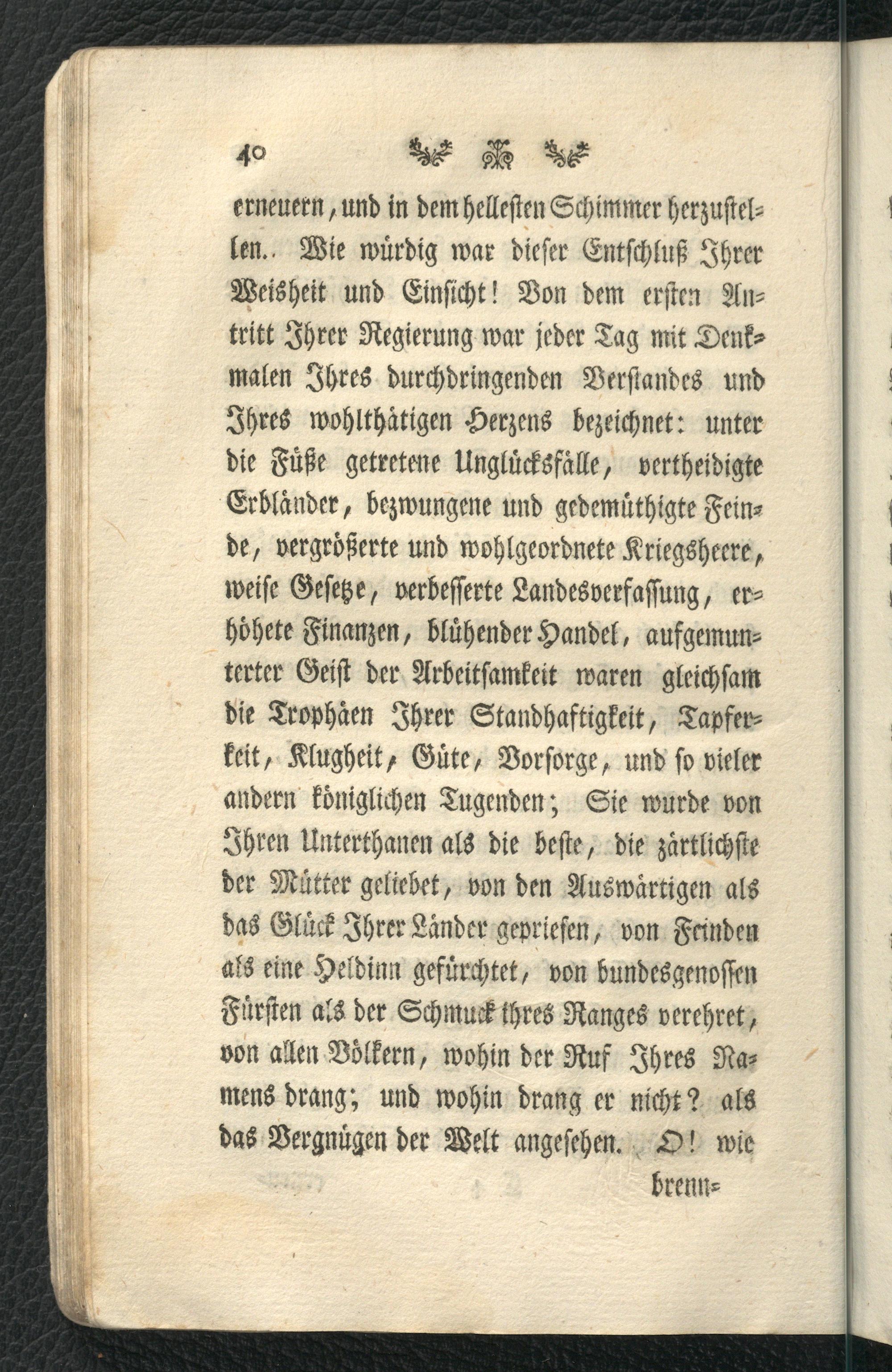 40

erneuern, und in dem hellesten Schimmer herzustellen. Wie würdig war dieser Entschluß Ihrer Weisheit und Einsicht! Von dem ersten Antritt Ihrer Regierung war jeder Tag mit Denkmalen Ihres durchdringenden Verstandes und Ihres wohlthätigen Herzens bezeichnet: unter die Füße getretene Unglücksfälle, vertheidigte Erbländer, bezwungene und gedemüthigte Feinde, vergrößerte und wohlgeordnete Kriegsheere, weise Gesetze, verbesserte Landesverfassung, erhöhete Finanzen, blühender Handel, aufgemunterter Geist der Arbeitsamkeit waren gleichsam die Trophäen Ihrer Standhaftigkeit, Tapferkeit, Klugheit, Güte, Vorsorge, und so vieler andern königlichen Tugenden; Sie wurde von Ihren Unterthanen als die beste, die zärtlichste der Mütter geliebet, von den Auswärtigen als das Glück Ihrer Länder gepriesen, von Feinden als eine Heldinn gefürchtet, von bundesgenossen Fürsten als der Schmuck ihres Ranges verehret, von allen Völkern, wohin der Ruf Ihres Namens drang; und wohin drang er nicht? als das Vergnügen der Welt angesehen. O! wie brenn-